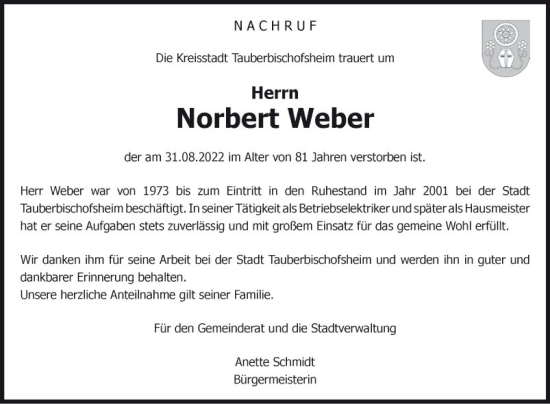 NACHRUF

Die Kreisstadt Tauberbischofsheim trauert um

Herrn
Norbert Weber

der am 31.08.2022 im Alter von 81 Jahren verstorben ist.

Herr Weber war von 1973 bis zum Eintritt in den Ruhestand im Jahr 2001 bei der Stadt Tauberbischofsheim beschäftigt. In seiner Tätigkeit als Betriebselektriker und später als Hausmeister hat er seine Aufgaben stets zuverlässig und mit großem Einsatz für das gemeine Wohl erfüllt.

Wir danken ihm für seine Arbeit bei der Stadt Tauberbischofsheim und werden ihn in guter und dankbarer Erinnerung behalten.
Unsere herzliche Anteilnahme gilt seiner Familie.

Für den Gemeinderat und die Stadtverwaltung

Anette Schmidt
Bürgermeisterin